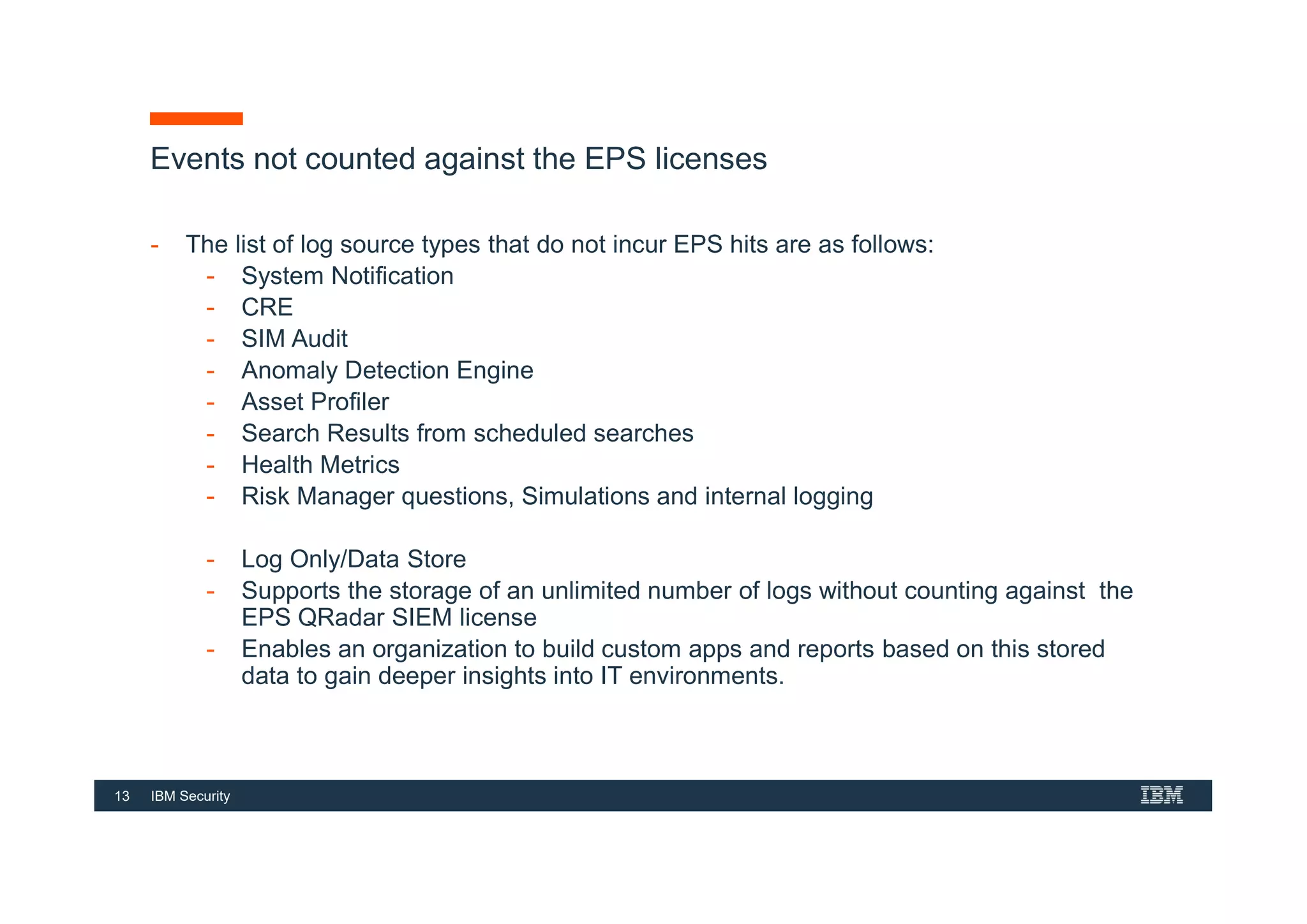 Events not counted against the EPS licenses

- The list of log source types that do not incur EPS hits are as follows:
  - System Notification
  - CRE
  - SIM Audit
  - Anomaly Detection Engine
  - Asset Profiler
  - Search Results from scheduled searches
  - Health Metrics
  - Risk Manager questions, Simulations and internal logging

  - Log Only/Data Store
  - Supports the storage of an unlimited number of logs without counting against the EPS QRadar SIEM license
  - Enables an organization to build custom apps and reports based on this stored data to gain deeper insights into IT environments.

13 IBM Security IBM